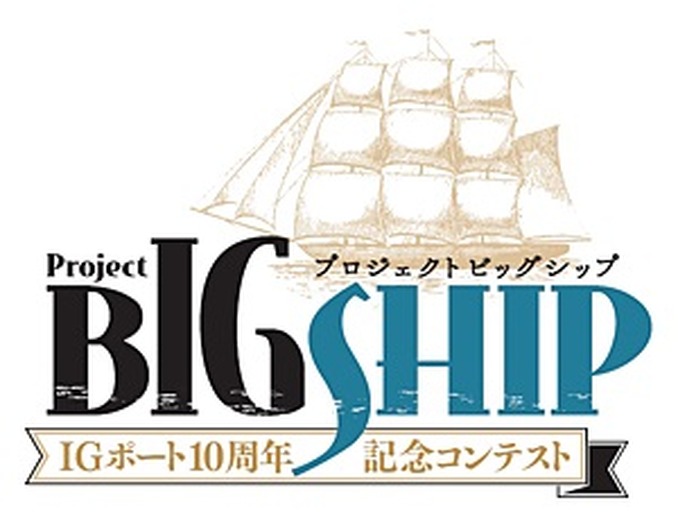 Project
プロジェクトビッグシップ
BIG SHIP
IGポート10周年 記念コンテスト